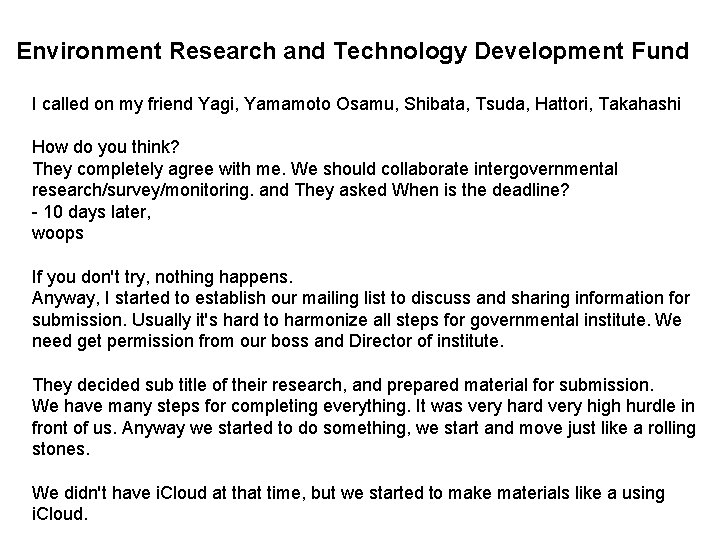 Environment Research and Technology Development Fund

I called on my friend Yagi, Yamamoto Osamu, Shibata, Tsuda, Hattori, Takahashi

How do you think?
They completely agree with me. We should collaborate intergovernmental research/survey/monitoring. and They asked When is the deadline?
- 10 days later,
woops

If you don't try, nothing happens.
Anyway, I started to establish our mailing list to discuss and sharing information for submission. Usually it's hard to harmonize all steps for governmental institute. We need get permission from our boss and Director of institute.

They decided sub title of their research, and prepared material for submission.
We have many steps for completing everything. It was very hard very high hurdle in front of us. Anyway we started to do something, we start and move just like a rolling stones.

We didn't have iCloud at that time, but we started to make materials like a using iCloud.